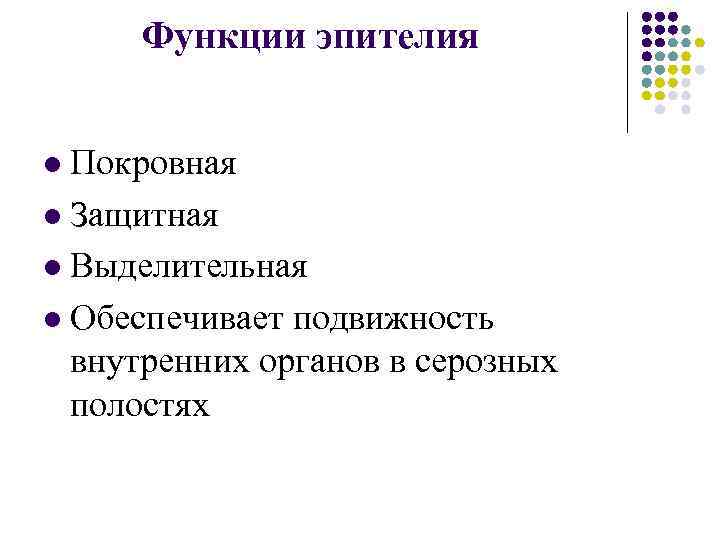 Функции эпителия

• Покровная
• Защитная
• Выделительная
• Обеспечивает подвижность внутренних органов в серозных полостях